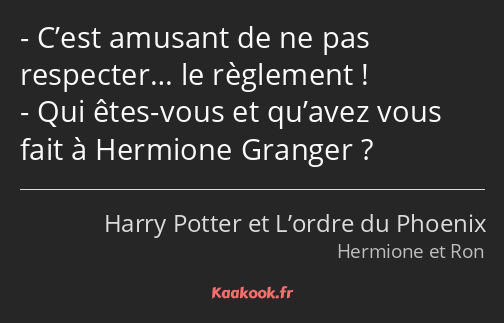 - C’est amusant de ne pas respecter… le règlement !
- Qui êtes-vous et qu’avez vous fait à Hermione Granger ?

Harry Potter et L’ordre du Phoenix
Hermione et Ron

Kaakook.fr